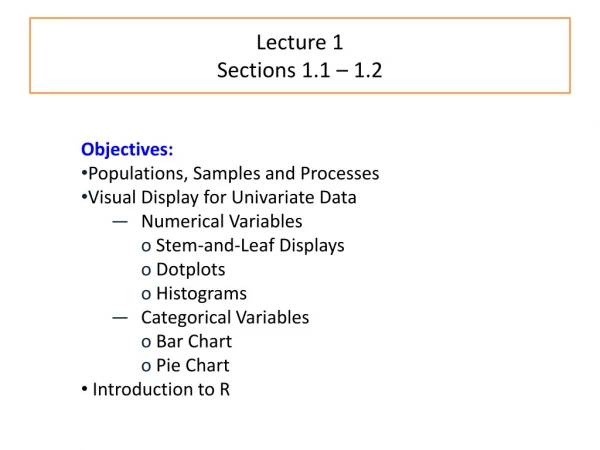 Lecture 1
Sections 1.1 – 1.2

Objectives:
•Populations, Samples and Processes
•Visual Display for Univariate Data
— Numerical Variables
o Stem-and-Leaf Displays
o Dotplots
o Histograms
— Categorical Variables
o Bar Chart
o Pie Chart
• Introduction to R